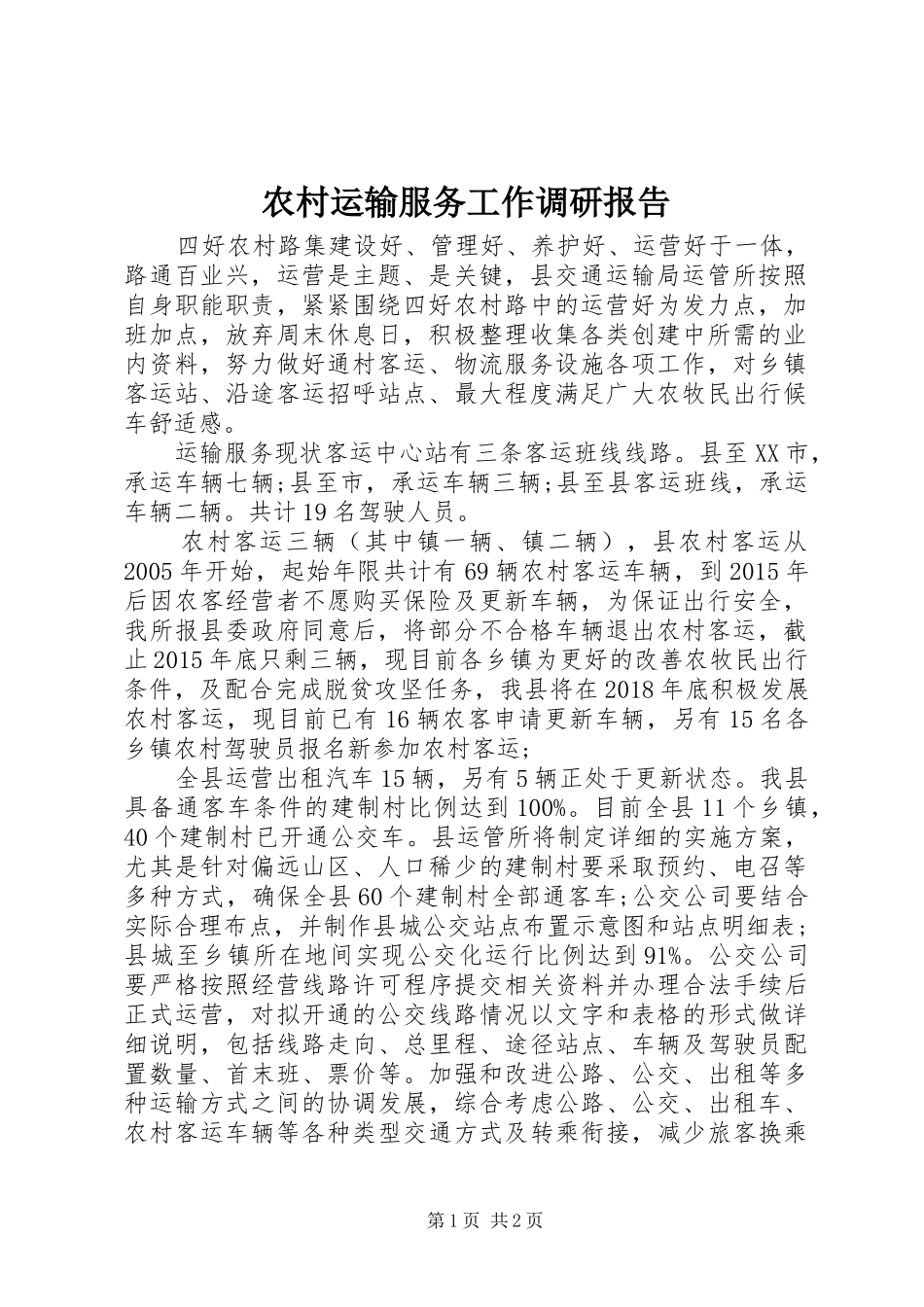 农村运输服务工作调研报告

四好农村路集建设好、管理好、养护好、运营好于一体，路通百业兴，运营是主题、是关键，县交通运输局运管所按照自身职能职责，紧紧围绕四好农村路中的运营好为发力点，加班加点，放弃周末休息日，积极整理收集各类创建中所需的业内资料，努力做好通村客运、物流服务设施各项工作，对乡镇客运站、沿途客运招呼站点、最大程度满足广大农牧民出行候车舒适感。

运输服务现状客运中心站有三条客运班线线路。县至XX市，承运车辆七辆;县至市，承运车辆三辆;县至县客运班线，承运车辆二辆。共计19名驾驶人员。

农村客运三辆（其中镇一辆、镇二辆），县农村客运从2005年开始，起始年限共计有69辆农村客运车辆，到2015年后因农客经营者不愿购买保险及更新车辆，为保证出行安全，我所报县委政府同意后，将部分不合格车辆退出农村客运，截止2015年底只剩三辆，现目前各乡镇为更好的改善农牧民出行条件，及配合完成脱贫攻坚任务，我县将在2018年底积极发展农村客运，现目前已有16辆农客申请更新车辆，另有15名各乡镇农村驾驶员报名新参加农村客运;

全县运营出租汽车15辆，另有5辆正处于更新状态。我县具备通客车条件的建制村比例达到100%。目前全县11个乡镇，40个建制村已开通公交车。县运管所将制定详细的实施方案，尤其是针对偏远山区、人口稀少的建制村要采取预约、电召等多种方式，确保全县60个建制村全部通客车;公交公司要结合实际合理布点，并制作县城公交站点布置示意图和站点明细表;县城至乡镇所在地间实现公交化运行比例达到91%。公交公司要严格按照经营线路许可程序提交相关资料并办理合法手续后正式运营，对拟开通的公交线路情况以文字和表格的形式做详细说明，包括线路走向、总里程、途径站点、车辆及驾驶员配置数量、首末班、票价等。加强和改进公路、公交、出租等多种运输方式之间的协调发展，综合考虑公路、公交、出租车、农村客运车辆等各种类型交通方式及转乘衔接，减少旅客换乘

第1页 共2页